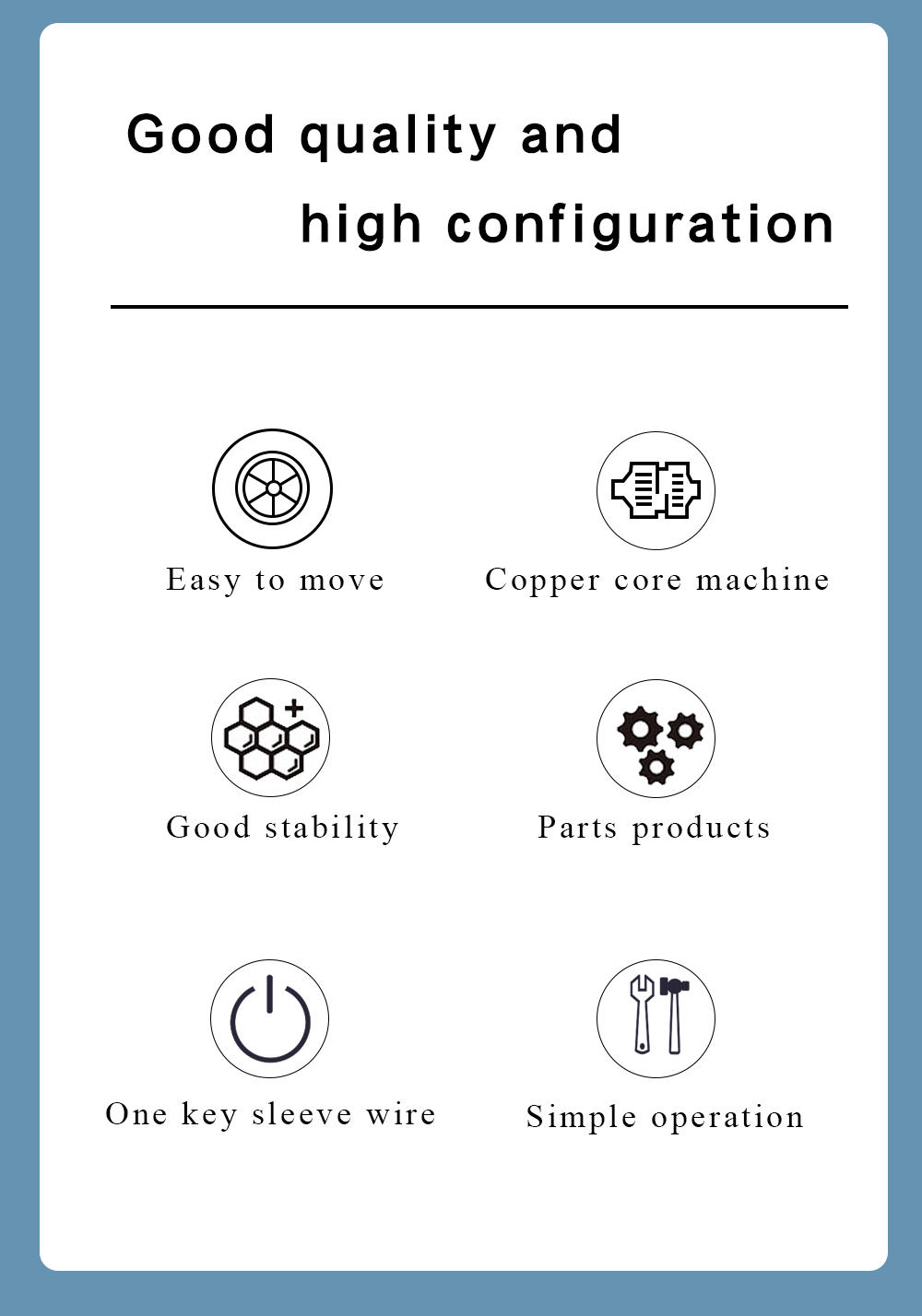 Good quality and
high configuration

Easy to move

Copper core machine

Good stability

Parts products

One key sleeve wire

Simple operation